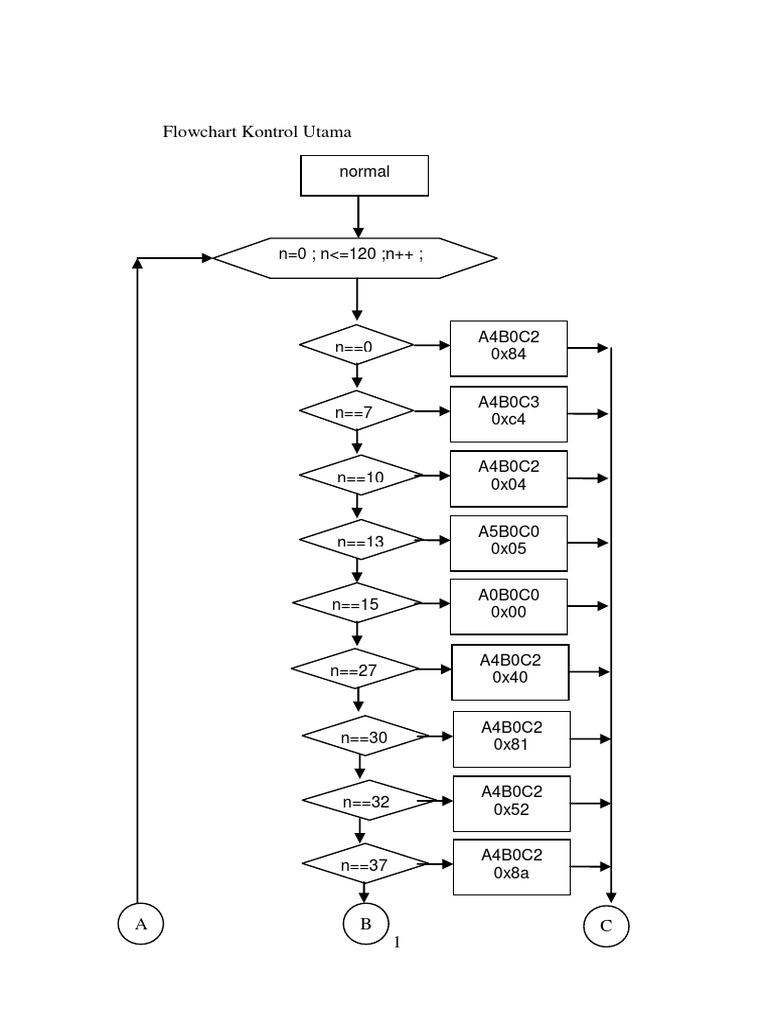 Flowchart Kontrol Utama

normal

n=0 ; n<=120 ;n++ ;

n==0
A4B0C2
0x84

n==7
A4B0C3
0xc4

n==10
A4B0C2
0x04

n==13
A5B0C0
0x05

n==15
A0B0C0
0x00

n==27
A4B0C2
0x40

n==30
A4B0C2
0x81

n==32
A4B0C2
0x52

n==37
A4B0C2
0x8a

A

B

C

1